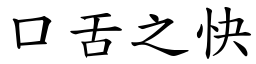 口舌之快